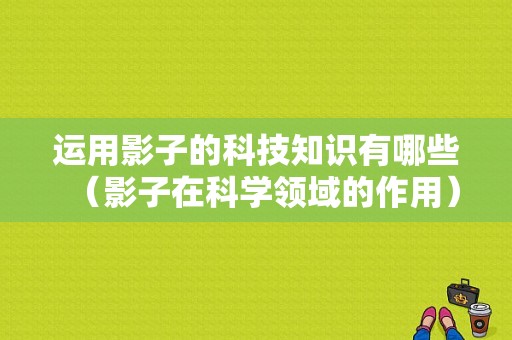 运用影子的科技知识有哪些（影子在科学领域的作用）